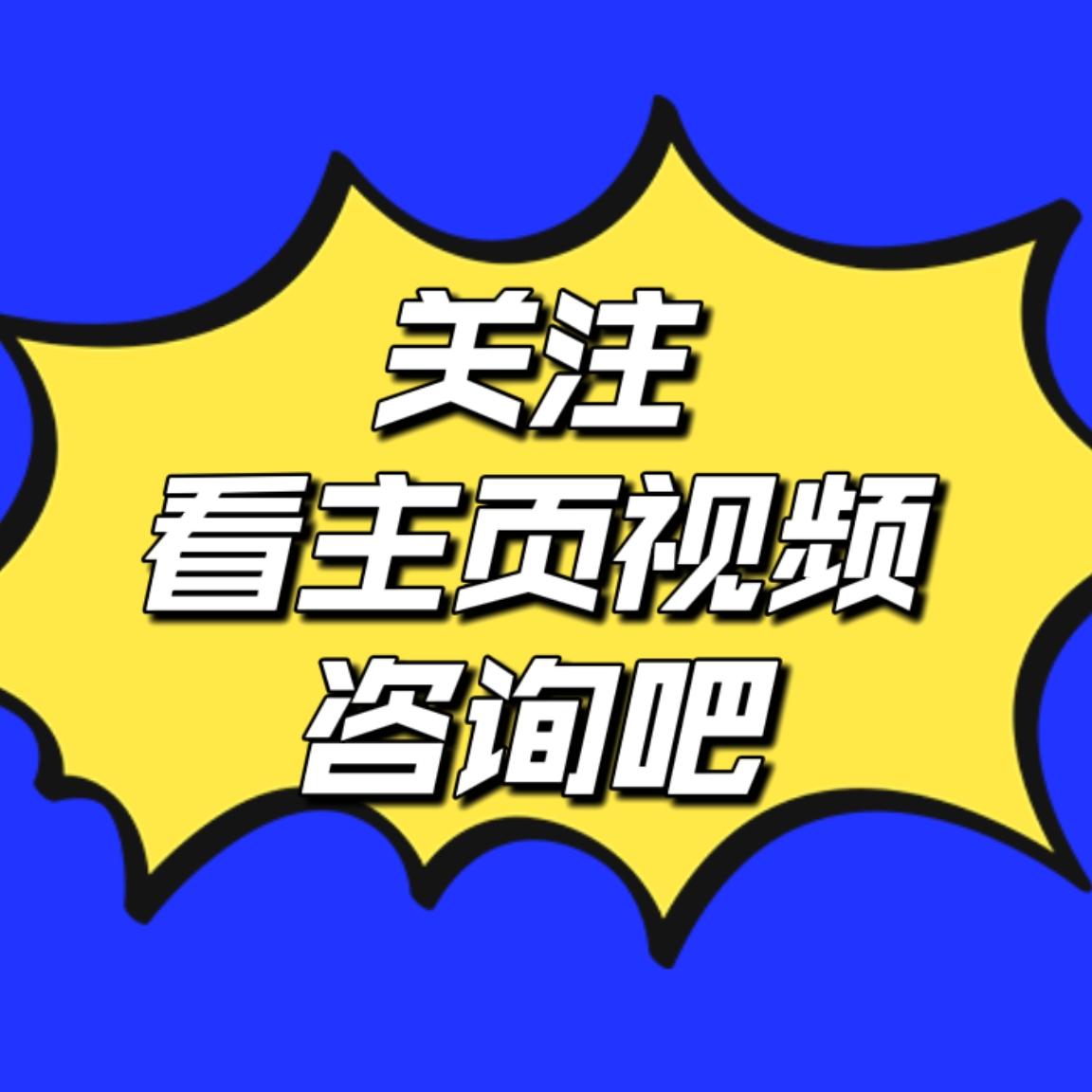 关注
看主页视频
咨询吧